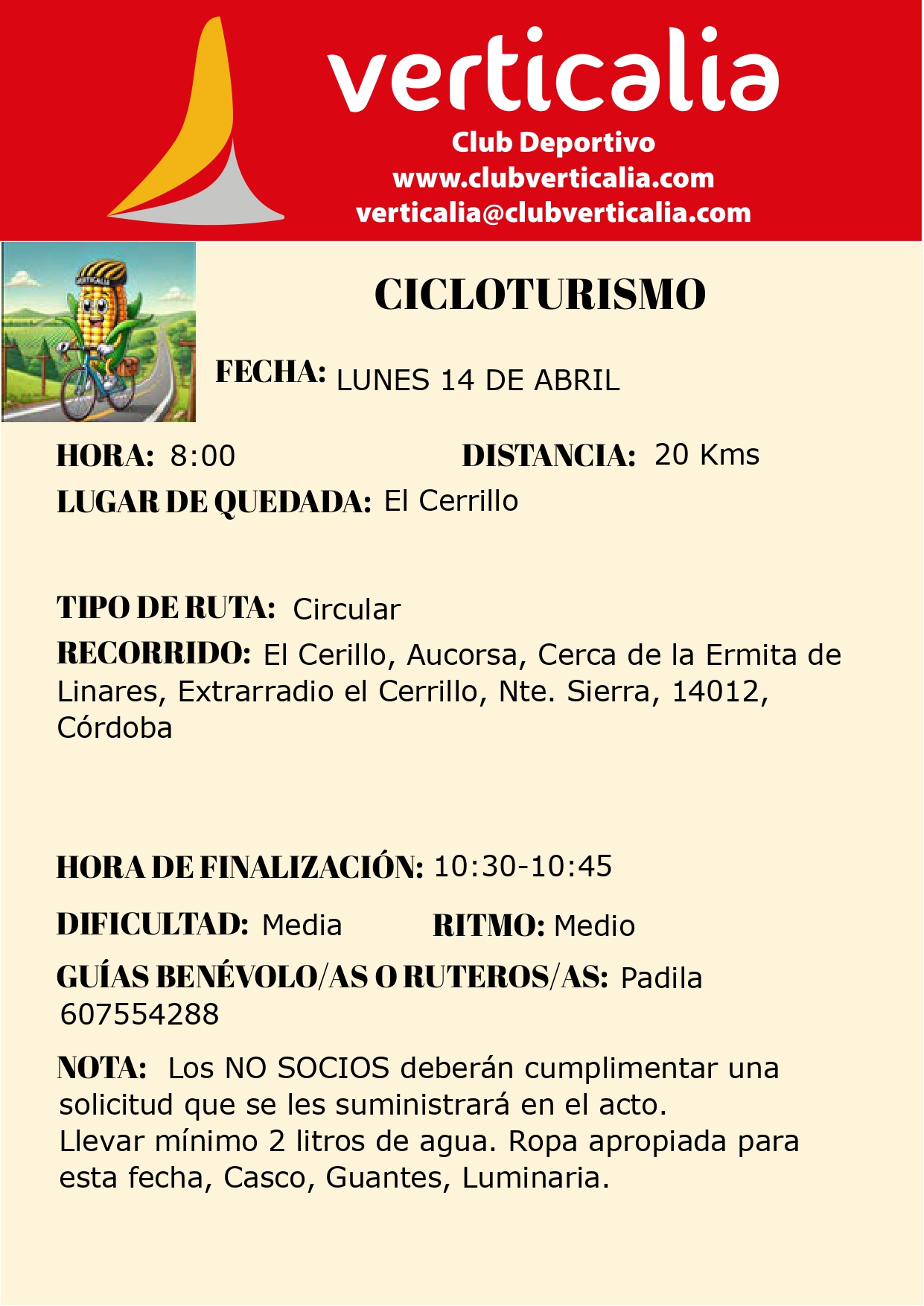 verticalia
Club Deportivo
www.clubverticalia.com
verticalia@clubverticalia.com

CICLOTURISMO

FECHA: LUNES 14 DE ABRIL

HORA: 8:00 DISTANCIA: 20 Kms
LUGAR DE QUEDADA: El Cerrillo

TIPO DE RUTA: Circular
RECORRIDO: El Cerillo, Aucorsa, Cerca de la Ermita de Linares, Extrarradio el Cerrillo, Nte. Sierra, 14012, Córdoba

HORA DE FINALIZACIÓN: 10:30-10:45

DIFICULTAD: Media RITMO: Medio

GUÍAS BENÉVOLO/AS O RUTEROS/AS: Padila 607554288

NOTA: Los NO SOCIOS deberán cumplimentar una solicitud que se les suministrará en el acto.
Llevar mínimo 2 litros de agua. Ropa apropiada para esta fecha, Casco, Guantes, Luminaria.